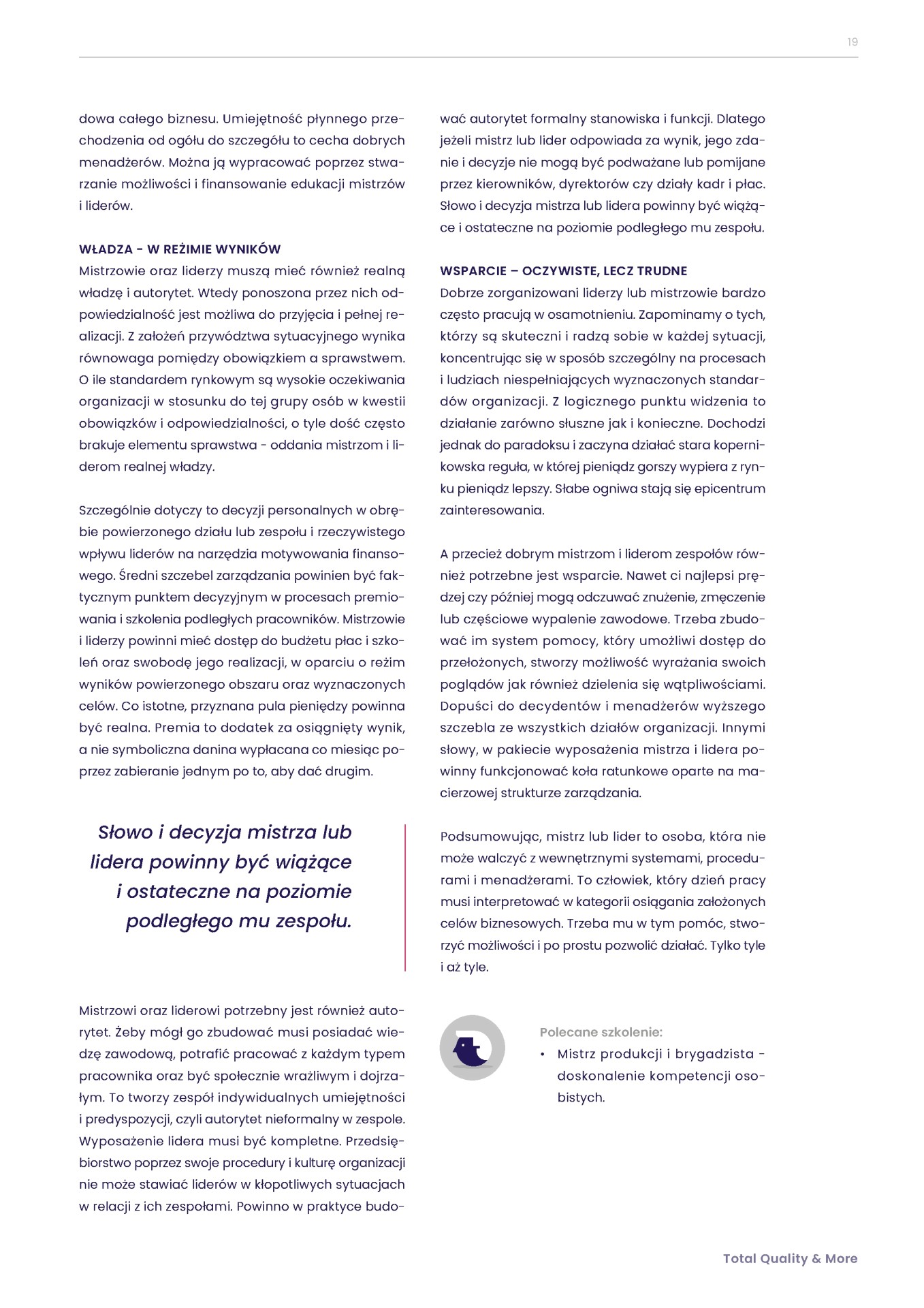 19

dowa całego biznesu. Umiejętność płynnego przechodzenia od ogółu do szczegółu to cecha dobrych menadżerów. Można ją wypracować poprzez stwarzanie możliwości i finansowanie edukacji mistrzów i liderów.

WŁADZA - W REŻIMIE WYNIKÓW
Mistrzowie oraz liderzy muszą mieć również realną władzę i autorytet. Wtedy ponoszona przez nich odpowiedzialność jest możliwa do przyjęcia i pełnej realizacji. Z założeń przywództwa sytuacyjnego wynika równowaga pomiędzy obowiązkiem a sprawstwem. O ile standardem rynkowym są wysokie oczekiwania organizacji w stosunku do tej grupy osób w kwestii obowiązków i odpowiedzialności, o tyle dość często brakuje elementu sprawstwa - oddania mistrzom i liderom realnej władzy.

Szczególnie dotyczy to decyzji personalnych w obrębie powierzonego działu lub zespołu i rzeczywistego wpływu liderów na narzędzia motywowania finansowego. Średni szczebel zarządzania powinien być faktycznym punktem decyzyjnym w procesach premiowania i szkolenia podległych pracowników. Mistrzowie i liderzy powinni mieć dostęp do budżetu płac i szkoleń oraz swobodę jego realizacji, w oparciu o reżim wyników powierzonego obszaru oraz wyznaczonych celów. Co istotne, przyznana pula pieniędzy powinna być realna. Premia to dodatek za osiągnięty wynik, a nie symboliczna danina wypłacana co miesiąc poprzez zabieranie jednym po to, aby dać drugim.

Słowo i decyzja mistrza lub lidera powinny być wiążące i ostateczne na poziomie podległego mu zespołu.

Mistrzowi oraz liderowi potrzebny jest również autorytet. Żeby mógł go zbudować musi posiadać wiedzę zawodową, potrafić pracować z każdym typem pracownika oraz być społecznie wrażliwym i dojrzałym. To tworzy zespół indywidualnych umiejętności i predyspozycji, czyli autorytet nieformalny w zespole. Wyposażenie lidera musi być kompletne. Przedsiębiorstwo poprzez swoje procedury i kulturę organizacji nie może stawiać liderów w kłopotliwych sytuacjach w relacji z ich zespołami. Powinno w praktyce budować autorytet formalny stanowiska i funkcji. Dlatego jeżeli mistrz lub lider odpowiada za wynik, jego zdanie i decyzje nie mogą być podważane lub pomijane przez kierowników, dyrektorów czy działy kadr i płac. Słowo i decyzja mistrza lub lidera powinny być wiążące i ostateczne na poziomie podległego mu zespołu.

WSPARCIE – OCZYWISTE, LECZ TRUDNE
Dobrze zorganizowani liderzy lub mistrzowie bardzo często pracują w osamotnieniu. Zapominamy o tych, którzy są skuteczni i radzą sobie w każdej sytuacji, koncentrując się w sposób szczególny na procesach i ludziach niespełniających wyznaczonych standardów organizacji. Z logicznego punktu widzenia to działanie zarówno słuszne jak i konieczne. Dochodzi jednak do paradoksu i zaczyna działać stara kopernikowska reguła, w której pieniądz gorszy wypiera z rynku pieniądz lepszy. Słabe ogniwa stają się epicentrum zainteresowania.

A przecież dobrym mistrzom i liderom zespołów również potrzebne jest wsparcie. Nawet ci najlepsi prędzej czy później mogą odczuwać znużenie, zmęczenie lub częściowe wypalenie zawodowe. Trzeba zbudować im system pomocy, który umożliwi dostęp do przełożonych, stworzy możliwość wyrażania swoich poglądów jak również dzielenia się wątpliwościami. Dopuści do decydentów i menadżerów wyższego szczebla ze wszystkich działów organizacji. Innymi słowy, w pakiecie wyposażenia mistrza i lidera powinny funkcjonować koła ratunkowe oparte na macierzowej strukturze zarządzania.

Podsumowując, mistrz lub lider to osoba, która nie może walczyć z wewnętrznymi systemami, procedurami i menadżerami. To człowiek, który dzień pracy musi interpretować w kategorii osiągania założonych celów biznesowych. Trzeba mu w tym pomóc, stworzyć możliwości i po prostu pozwolić działać. Tylko tyle i aż tyle.

Polecane szkolenie:
• Mistrz produkcji i brygadzista - doskonalenie kompetencji osobistych.

Total Quality & More